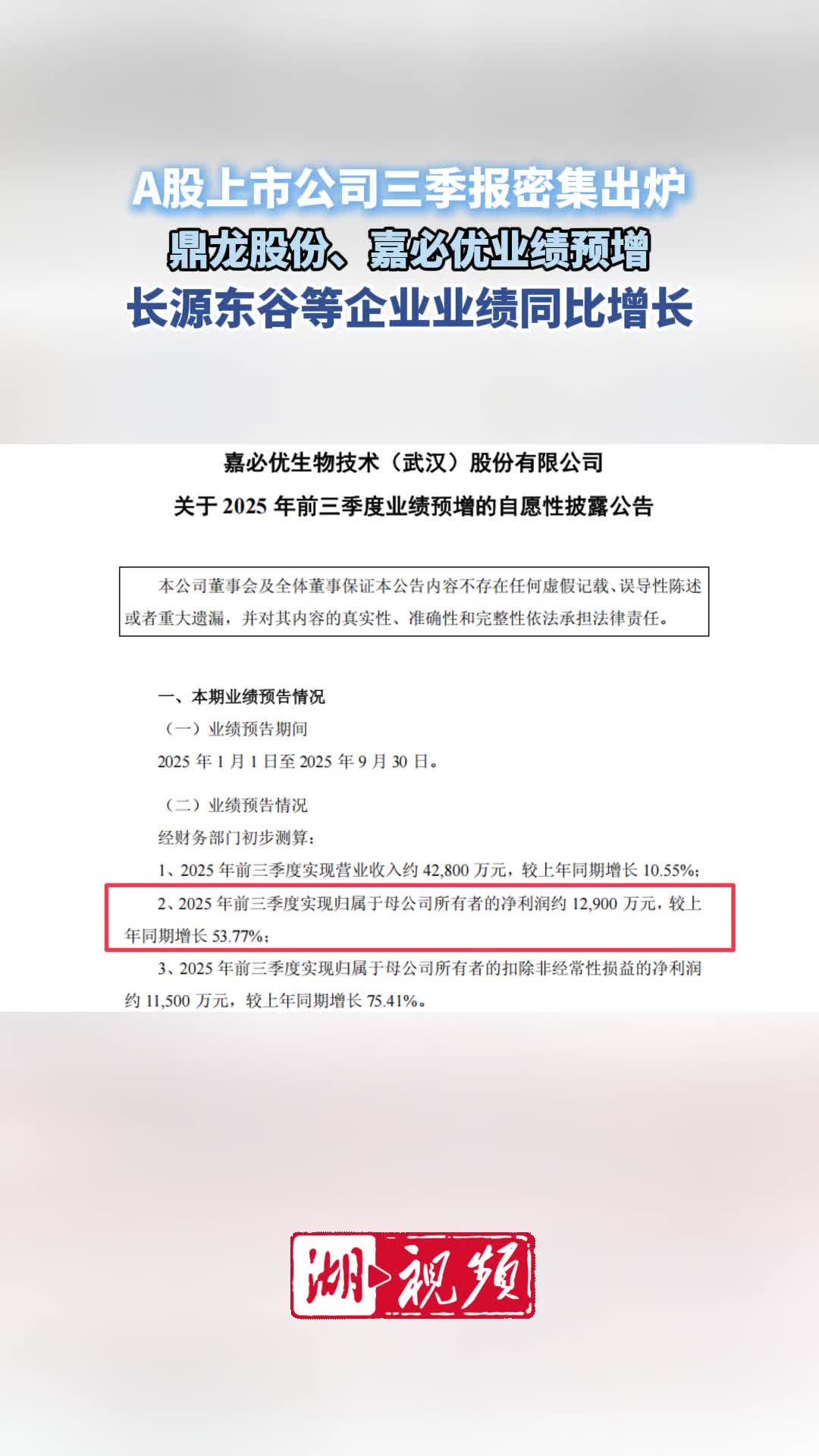 A股上市公司三季报密集出炉
鼎龙股份、嘉必优业绩预增
长源东谷等企业业绩同比增长

嘉必优生物技术（武汉）股份有限公司
关于 2025 年前三季度业绩预增的自愿性披露公告

本公司董事会及全体董事保证本公告内容不存在任何虚假记载、误导性陈述或者重大遗漏，并对其内容的真实性、准确性和完整性依法承担法律责任。

一、本期业绩预告情况

（一）业绩预告期间

2025 年 1 月 1 日至 2025 年 9 月 30 日。

（二）业绩预告情况

经财务部门初步测算：

1、2025 年前三季度实现营业收入约 42,800 万元，较上年同期增长 10.55%；

2、2025 年前三季度实现归属于母公司所有者的净利润约 12,900 万元，较上年同期增长 53.77%；

3、2025 年前三季度实现归属于母公司所有者的扣除非经常性损益的净利润约 11,500 万元，较上年同期增长 75.41%。

湖视频